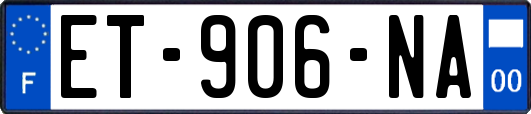 F
ET-906-NA
00